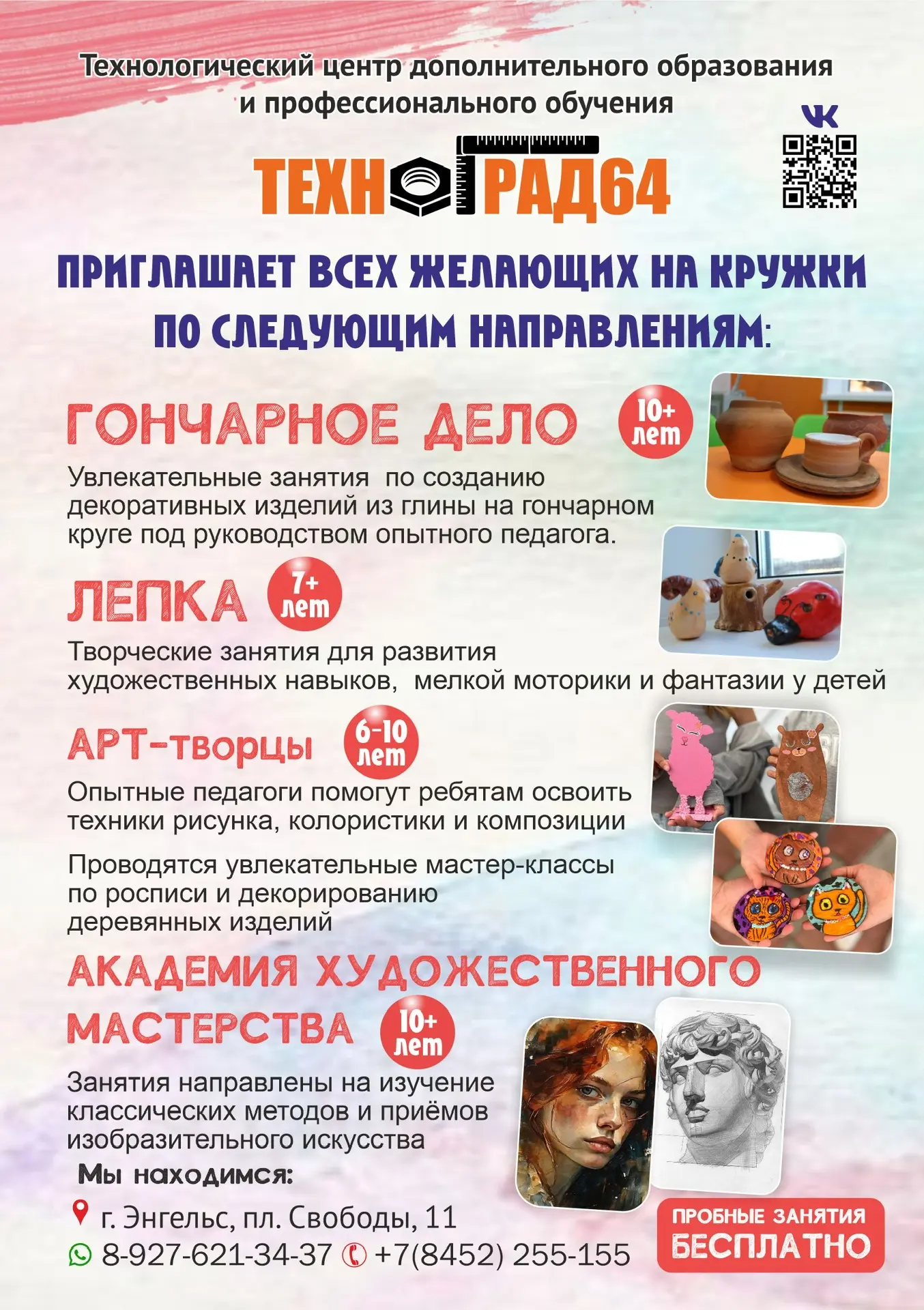 Технологический центр дополнительного образования и профессионального обучения

ТЕХНОГРАД64

ПРИГЛАШАЕТ ВСЕХ ЖЕЛАЮЩИХ НА КРУЖКИ ПО СЛЕДУЮЩИМ НАПРАВЛЕНИЯМ:

ГОНЧАРНОЕ ДЕЛО 10+ лет

Увлекательные занятия по созданию декоративных изделий из глины на гончарном круге под руководством опытного педагога.

ЛЕПКА 7+ лет

Творческие занятия для развития художественных навыков, мелкой моторики и фантазии у детей

АРТ-творцы 6-10 лет

Опытные педагоги помогут ребятам освоить техники рисунка, колористики и композиции

Проводятся увлекательные мастер-классы по росписи и декорированию деревянных изделий

АКАДЕМИЯ ХУДОЖЕСТВЕННОГО МАСТЕРСТВА 10+ лет

Занятия направлены на изучение классических методов и приёмов изобразительного искусства

Мы находимся:

г. Энгельс, пл. Свободы, 11

8-927-621-34-37 +7(8452) 255-155

ПРОБНЫЕ ЗАНЯТИЯ БЕСПЛАТНО